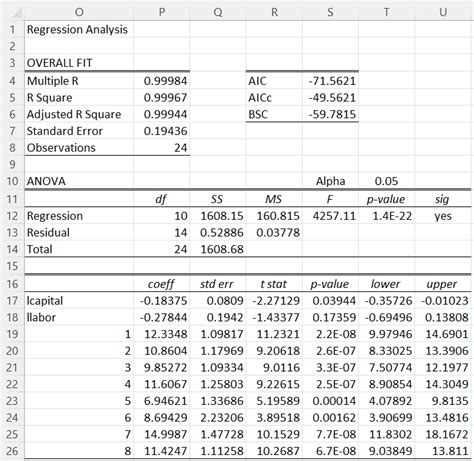 | | O | P | Q | R | S | T | U |
|---|---|---|---|---|---|---|---|
| 1 | Regression Analysis | | | | | | |
| 2 | | | | | | | |
| 3 | OVERALL FIT | | | | | | |
| 4 | Multiple R | 0.99984 | | AIC | -71.5621 | | |
| 5 | R Square | 0.99967 | | AICc | -49.5621 | | |
| 6 | Adjusted R Square | 0.99944 | | BSC | -59.7815 | | |
| 7 | Standard Error | 0.19436 | | | | | |
| 8 | Observations | 24 | | | | | |
| 9 | | | | | | | |
| 10 | ANOVA | | | | Alpha | 0.05 | |
| 11 | | df | SS | MS | F | p-value | sig |
| 12 | Regression | 10 | 1608.15 | 160.815 | 4257.11 | 1.4E-22 | yes |
| 13 | Residual | 14 | 0.52886 | 0.03778 | | | |
| 14 | Total | 24 | 1608.68 | | | | |
| 15 | | | | | | | |
| 16 | | coeff | std err | t stat | p-value | lower | upper |
| 17 | lcapital | -0.18375 | 0.0809 | -2.27129 | 0.03944 | -0.35726 | -0.01023 |
| 18 | llabor | -0.27844 | 0.1942 | -1.43377 | 0.17359 | -0.69496 | 0.13808 |
| 19 | 1 | 12.3348 | 1.09817 | 11.2321 | 2.2E-08 | 9.97946 | 14.6901 |
| 20 | 2 | 10.8604 | 1.17969 | 9.20618 | 2.6E-07 | 8.33025 | 13.3906 |
| 21 | 3 | 9.85272 | 1.09334 | 9.0116 | 3.3E-07 | 7.50774 | 12.1977 |
| 22 | 4 | 11.6067 | 1.25803 | 9.22615 | 2.5E-07 | 8.90854 | 14.3049 |
| 23 | 5 | 6.94621 | 1.33686 | 5.19589 | 0.00014 | 4.07892 | 9.8135 |
| 24 | 6 | 8.69429 | 2.23206 | 3.89518 | 0.00162 | 3.90699 | 13.4816 |
| 25 | 7 | 14.9987 | 1.47728 | 10.1529 | 7.7E-08 | 11.8302 | 18.1672 |
| 26 | 8 | 11.4247 | 1.11258 | 10.2687 | 6.7E-08 | 9.03849 | 13.811 |